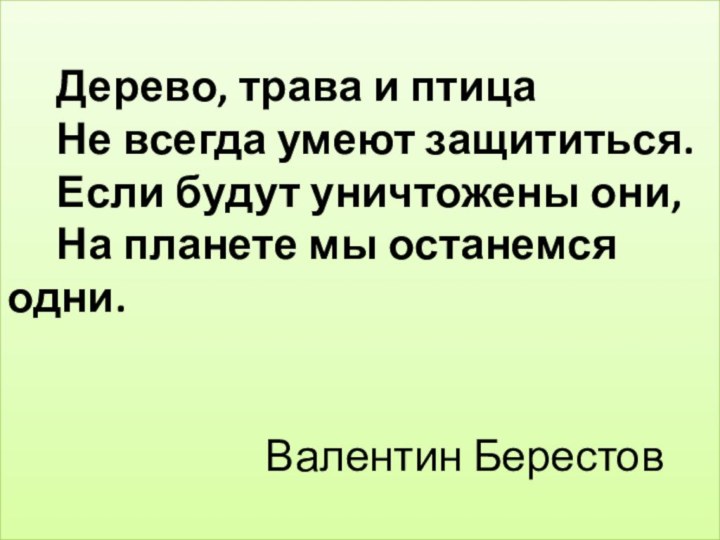 Дерево, трава и птица
Не всегда умеют защититься.
Если будут уничтожены они,
На планете мы останемся одни.

Валентин Берестов